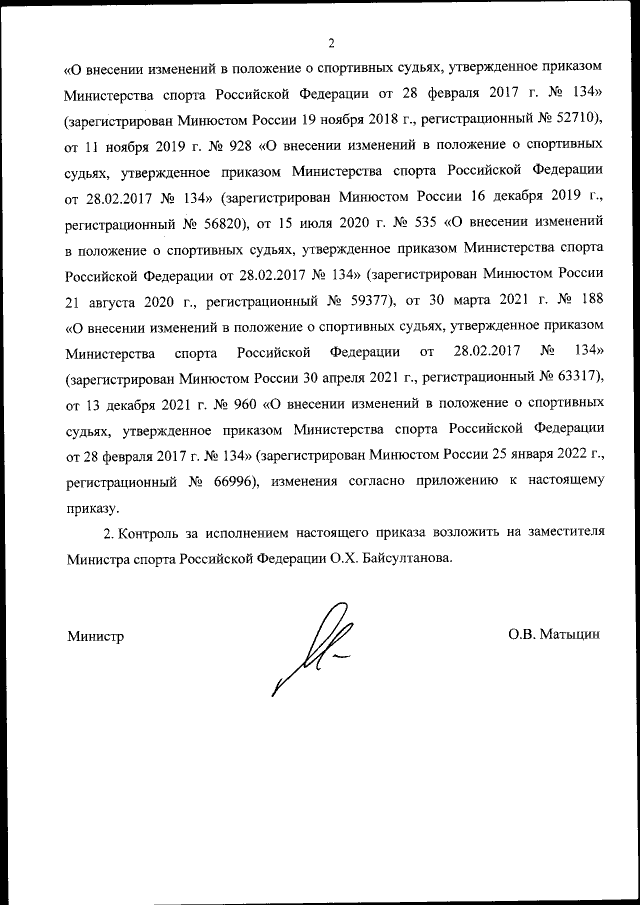 2

«О внесении изменений в положение о спортивных судьях, утвержденное приказом Министерства спорта Российской Федерации от 28 февраля 2017 г. № 134» (зарегистрирован Минюстом России 19 ноября 2018 г., регистрационный № 52710), от 11 ноября 2019 г. № 928 «О внесении изменений в положение о спортивных судьях, утвержденное приказом Министерства спорта Российской Федерации от 28.02.2017 № 134» (зарегистрирован Минюстом России 16 декабря 2019 г., регистрационный № 56820), от 15 июля 2020 г. № 535 «О внесении изменений в положение о спортивных судьях, утвержденное приказом Министерства спорта Российской Федерации от 28.02.2017 № 134» (зарегистрирован Минюстом России 21 августа 2020 г., регистрационный № 59377), от 30 марта 2021 г. № 188 «О внесении изменений в положение о спортивных судьях, утвержденное приказом Министерства спорта Российской Федерации от 28.02.2017 № 134» (зарегистрирован Минюстом России 30 апреля 2021 г., регистрационный № 63317), от 13 декабря 2021 г. № 960 «О внесении изменений в положение о спортивных судьях, утвержденное приказом Министерства спорта Российской Федерации от 28 февраля 2017 г. № 134» (зарегистрирован Минюстом России 25 января 2022 г., регистрационный № 66996), изменения согласно приложению к настоящему приказу.

2. Контроль за исполнением настоящего приказа возложить на заместителя Министра спорта Российской Федерации О.Х. Байсултанова.

Министр

О.В. Матыцин